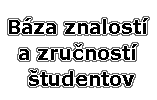 Báza znalostí a zručností študentov